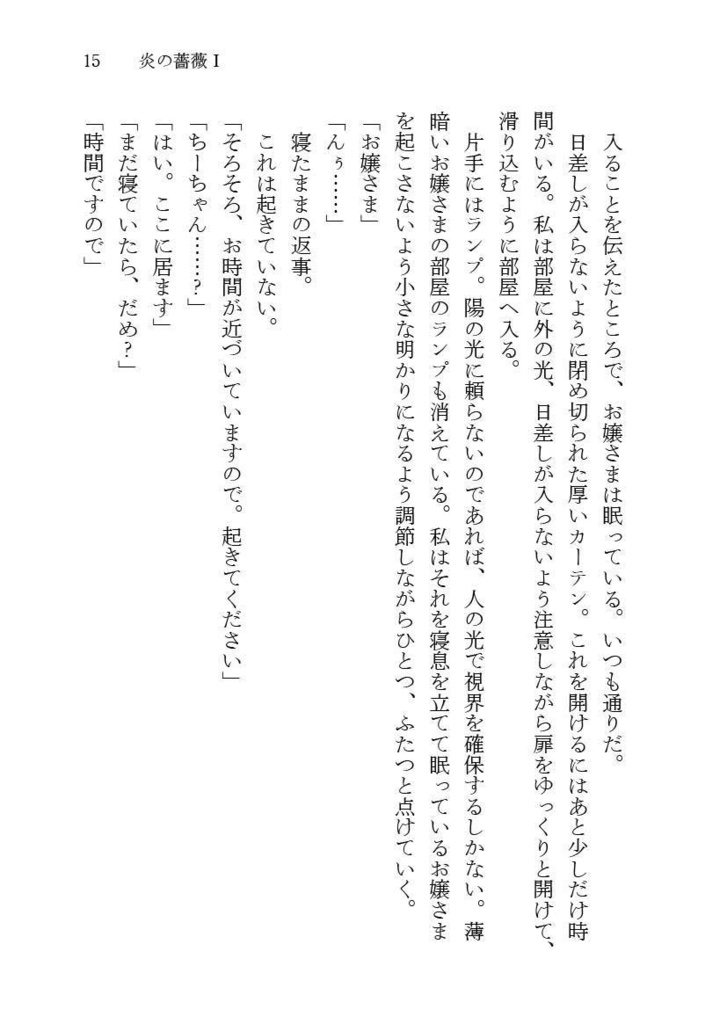 15　炎の薔薇 I

入ることを伝えたところで、お嬢さまは眠っている。いつも通りだ。

日差しが入らないように閉め切られた厚いカーテン。これを開けるにはあと少しだけ時間がいる。私は部屋に外の光、日差しが入らないよう注意しながら扉をゆっくりと開けて、滑り込むように部屋へ入る。

片手にはランプ。陽の光に頼らないのであれば、人の光で視界を確保するしかない。薄暗いお嬢さまの部屋のランプも消えている。私はそれを寝息を立てて眠っているお嬢さまを起こさないよう小さな明かりになるよう調節しながらひとつ、ふたつと点けていく。

「お嬢さま」

「んぅ……」

寝たままの返事。

これは起きていない。

「そろそろ、お時間が近づいていますので。起きてください」

「ちーちゃん……？」

「はい。ここに居ます」

「まだ寝ていたら、だめ？」

「時間ですので」